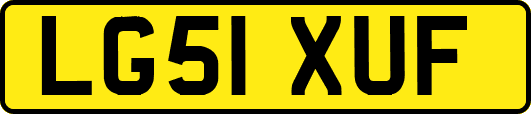 LG51 XUF